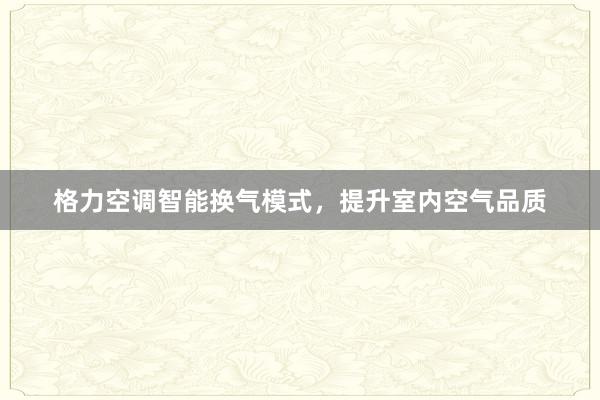 格力空调智能换气模式，提升室内空气品质